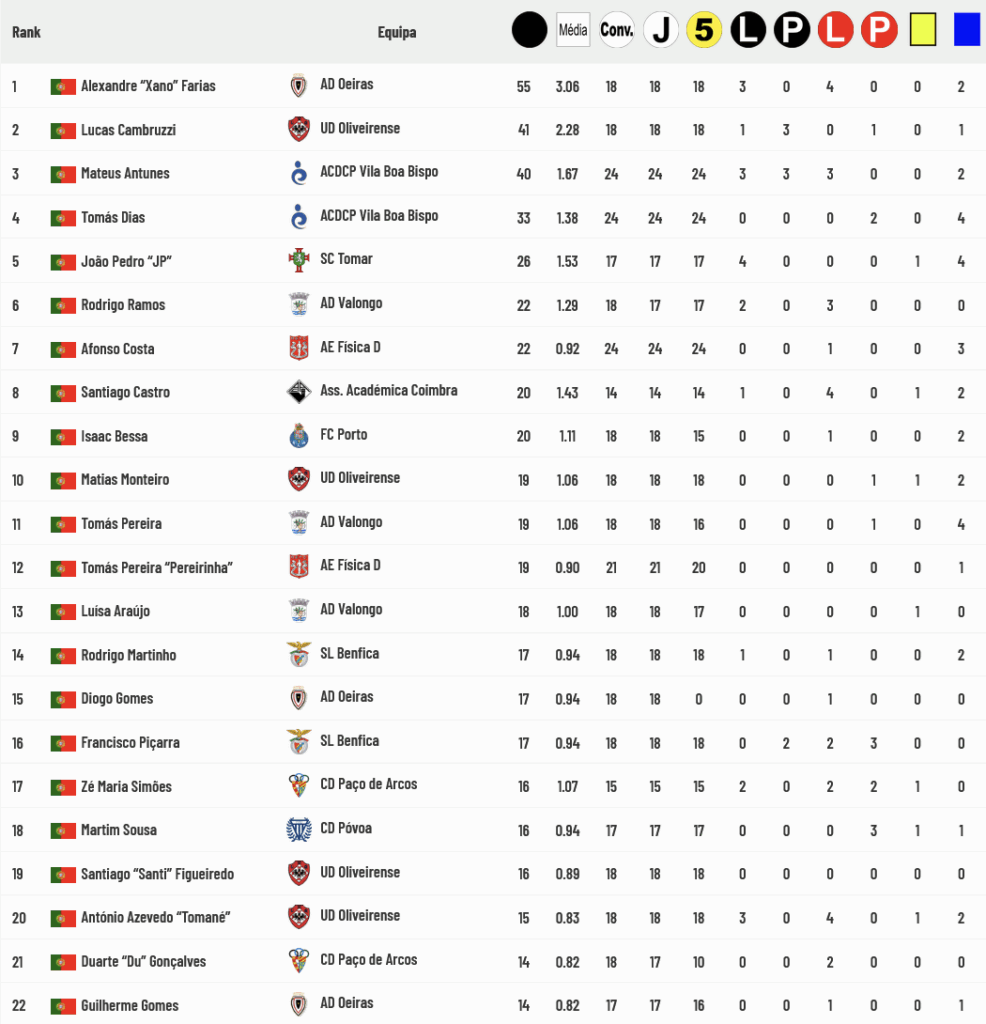 | Rank | | Equipa | | Média | Conv. | J | 5 | L | P | L | P | | |
|---|---|---|---|---|---|---|---|---|---|---|---|---|---|
| 1 | Alexandre "Xano" Farias | AD Oeiras | 55 | 3.06 | 18 | 18 | 18 | 3 | 0 | 4 | 0 | 0 | 2 |
| 2 | Lucas Cambruzzi | UD Oliveirense | 41 | 2.28 | 18 | 18 | 18 | 1 | 3 | 0 | 1 | 0 | 1 |
| 3 | Mateus Antunes | ACDCP Vila Boa Bispo | 40 | 1.67 | 24 | 24 | 24 | 3 | 3 | 3 | 0 | 0 | 2 |
| 4 | Tomás Dias | ACDCP Vila Boa Bispo | 33 | 1.38 | 24 | 24 | 24 | 0 | 0 | 0 | 2 | 0 | 4 |
| 5 | João Pedro "JP" | SC Tomar | 26 | 1.53 | 17 | 17 | 17 | 4 | 0 | 0 | 0 | 1 | 4 |
| 6 | Rodrigo Ramos | AD Valongo | 22 | 1.29 | 18 | 17 | 17 | 2 | 0 | 3 | 0 | 0 | 0 |
| 7 | Afonso Costa | AE Física D | 22 | 0.92 | 24 | 24 | 24 | 0 | 0 | 1 | 0 | 0 | 3 |
| 8 | Santiago Castro | Ass. Académica Coimbra | 20 | 1.43 | 14 | 14 | 14 | 1 | 0 | 4 | 0 | 1 | 2 |
| 9 | Isaac Bessa | FC Porto | 20 | 1.11 | 18 | 18 | 15 | 0 | 0 | 1 | 0 | 0 | 2 |
| 10 | Matias Monteiro | UD Oliveirense | 19 | 1.06 | 18 | 18 | 18 | 0 | 0 | 0 | 1 | 1 | 2 |
| 11 | Tomás Pereira | AD Valongo | 19 | 1.06 | 18 | 18 | 16 | 0 | 0 | 0 | 1 | 0 | 4 |
| 12 | Tomás Pereira "Pereirinha" | AE Física D | 19 | 0.90 | 21 | 21 | 20 | 0 | 0 | 0 | 0 | 0 | 1 |
| 13 | Luisa Araújo | AD Valongo | 18 | 1.00 | 18 | 18 | 17 | 0 | 0 | 0 | 0 | 1 | 0 |
| 14 | Rodrigo Martinho | SL Benfica | 17 | 0.94 | 18 | 18 | 18 | 1 | 0 | 1 | 0 | 0 | 2 |
| 15 | Diogo Gomes | AD Oeiras | 17 | 0.94 | 18 | 18 | 0 | 0 | 0 | 1 | 0 | 0 | 0 |
| 16 | Francisco Piçarra | SL Benfica | 17 | 0.94 | 18 | 18 | 18 | 0 | 2 | 2 | 3 | 0 | 0 |
| 17 | Zé Maria Simões | CD Paço de Arcos | 16 | 1.07 | 15 | 15 | 15 | 2 | 0 | 2 | 2 | 1 | 0 |
| 18 | Martim Sousa | CD Póvoa | 16 | 0.94 | 17 | 17 | 17 | 0 | 0 | 0 | 3 | 1 | 1 |
| 19 | Santiago "Santi" Figueiredo | UD Oliveirense | 16 | 0.89 | 18 | 18 | 18 | 0 | 0 | 0 | 0 | 0 | 0 |
| 20 | António Azevedo "Tomané" | UD Oliveirense | 15 | 0.83 | 18 | 18 | 18 | 3 | 0 | 4 | 0 | 1 | 2 |
| 21 | Duarte "Du" Gonçalves | CD Paço de Arcos | 14 | 0.82 | 18 | 17 | 10 | 0 | 0 | 2 | 0 | 0 | 0 |
| 22 | Guilherme Gomes | AD Oeiras | 14 | 0.82 | 17 | 17 | 16 | 0 | 0 | 1 | 0 | 0 | 1 |